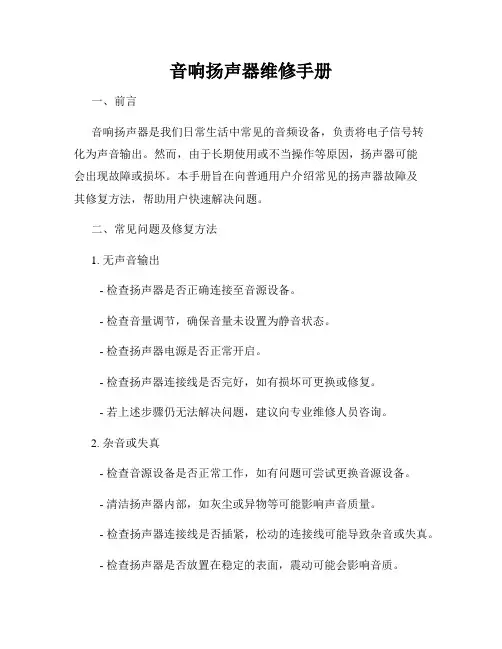 音响扬声器维修手册

一、前言

音响扬声器是我们日常生活中常见的音频设备，负责将电子信号转化为声音输出。然而，由于长期使用或不当操作等原因，扬声器可能会出现故障或损坏。本手册旨在向普通用户介绍常见的扬声器故障及其修复方法，帮助用户快速解决问题。

二、常见问题及修复方法

1. 无声音输出

- 检查扬声器是否正确连接至音源设备。

- 检查音量调节，确保音量未设置为静音状态。

- 检查扬声器电源是否正常开启。

- 检查扬声器连接线是否完好，如有损坏可更换或修复。

- 若上述步骤仍无法解决问题，建议向专业维修人员咨询。

2. 杂音或失真

- 检查音源设备是否正常工作，如有问题可尝试更换音源设备。

- 清洁扬声器内部，如灰尘或异物等可能影响声音质量。

- 检查扬声器连接线是否插紧，松动的连接线可能导致杂音或失真。

- 检查扬声器是否放置在稳定的表面，震动可能会影响音质。